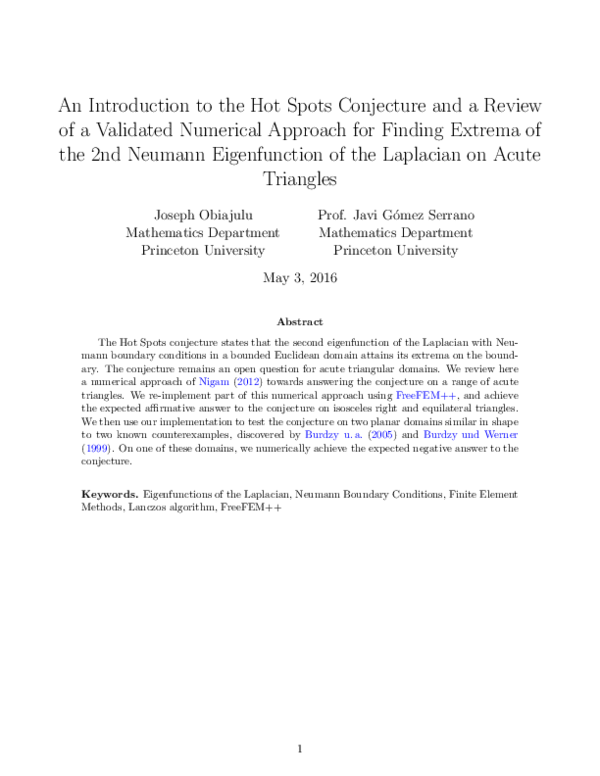 An Introduction to the Hot Spots Conjecture and a Review of a Validated Numerical Approach for Finding Extrema of the 2nd Neumann Eigenfunction of the Laplacian on Acute Triangles

Joseph Obiajulu
Mathematics Department
Princeton University

Prof. Javi Gómez Serrano
Mathematics Department
Princeton University

May 3, 2016

Abstract

The Hot Spots conjecture states that the second eigenfunction of the Laplacian with Neumann boundary conditions in a bounded Euclidean domain attains its extrema on the boundary. The conjecture remains an open question for acute triangular domains. We review here a numerical approach of Nigam (2012) towards answering the conjecture on a range of acute triangles. We re-implement part of this numerical approach using FreeFEM++, and achieve the expected affirmative answer to the conjecture on isosceles right and equilateral triangles. We then use our implementation to test the conjecture on two planar domains similar in shape to two known counterexamples, discovered by Burdzy u. a. (2005) and Burdzy und Werner (1999). On one of these domains, we numerically achieve the expected negative answer to the conjecture.

Keywords. Eigenfunctions of the Laplacian, Neumann Boundary Conditions, Finite Element Methods, Lanczos algorithm, FreeFEM++

1